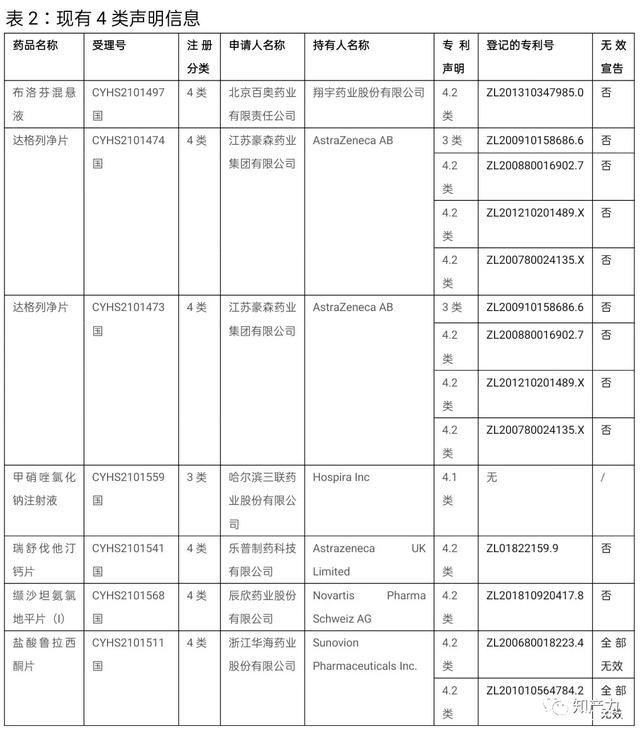 表 2：现有 4 类声明信息

| 药品名称 | 受理号 | 注册分类 | 申请人名称 | 持有人名称 | 专利声明 | 登记的专利号 | 无效宣告 |
|---|---|---|---|---|---|---|---|
| 布洛芬混悬液 | CYHS2101497国 | 4类 | 北京百奥药业有限责任公司 | 翔宇药业股份有限公司 | 4.2类 | ZL201310347985.0 | 否 |
| 达格列净片 | CYHS2101474国 | 4类 | 江苏豪森药业集团有限公司 | AstraZeneca AB | 3类 | ZL200910158686.6 | 否 |
| | | | | | 4.2类 | ZL200880016902.7 | 否 |
| | | | | | 4.2类 | ZL201210201489.X | 否 |
| | | | | | 4.2类 | ZL200780024135.X | 否 |
| 达格列净片 | CYHS2101473国 | 4类 | 江苏豪森药业集团有限公司 | AstraZeneca AB | 3类 | ZL200910158686.6 | 否 |
| | | | | | 4.2类 | ZL200880016902.7 | 否 |
| | | | | | 4.2类 | ZL201210201489.X | 否 |
| | | | | | 4.2类 | ZL200780024135.X | 否 |
| 甲硝唑氯化钠注射液 | CYHS2101559国 | 3类 | 哈尔滨三联药业股份有限公司 | Hospira Inc | 4.1类 | 无 | / |
| 瑞舒伐他汀钙片 | CYHS2101541国 | 4类 | 乐普制药科技有限公司 | Astrazeneca UK Limited | 4.2类 | ZL01822159.9 | 否 |
| 缬沙坦氨氯地平片（I） | CYHS2101568国 | 4类 | 辰欣药业股份有限公司 | Novartis Pharma Schweiz AG | 4.2类 | ZL201810920417.8 | 否 |
| 盐酸鲁拉西酮片 | CYHS2101511国 | 4类 | 浙江华海药业股份有限公司 | Sunovion Pharmaceuticals Inc. | 4.2类 | ZL200680018223.4 | 全部无效 |
| | | | | | 4.2类 | ZL201010564784.2 | 全部无效 |

知产力